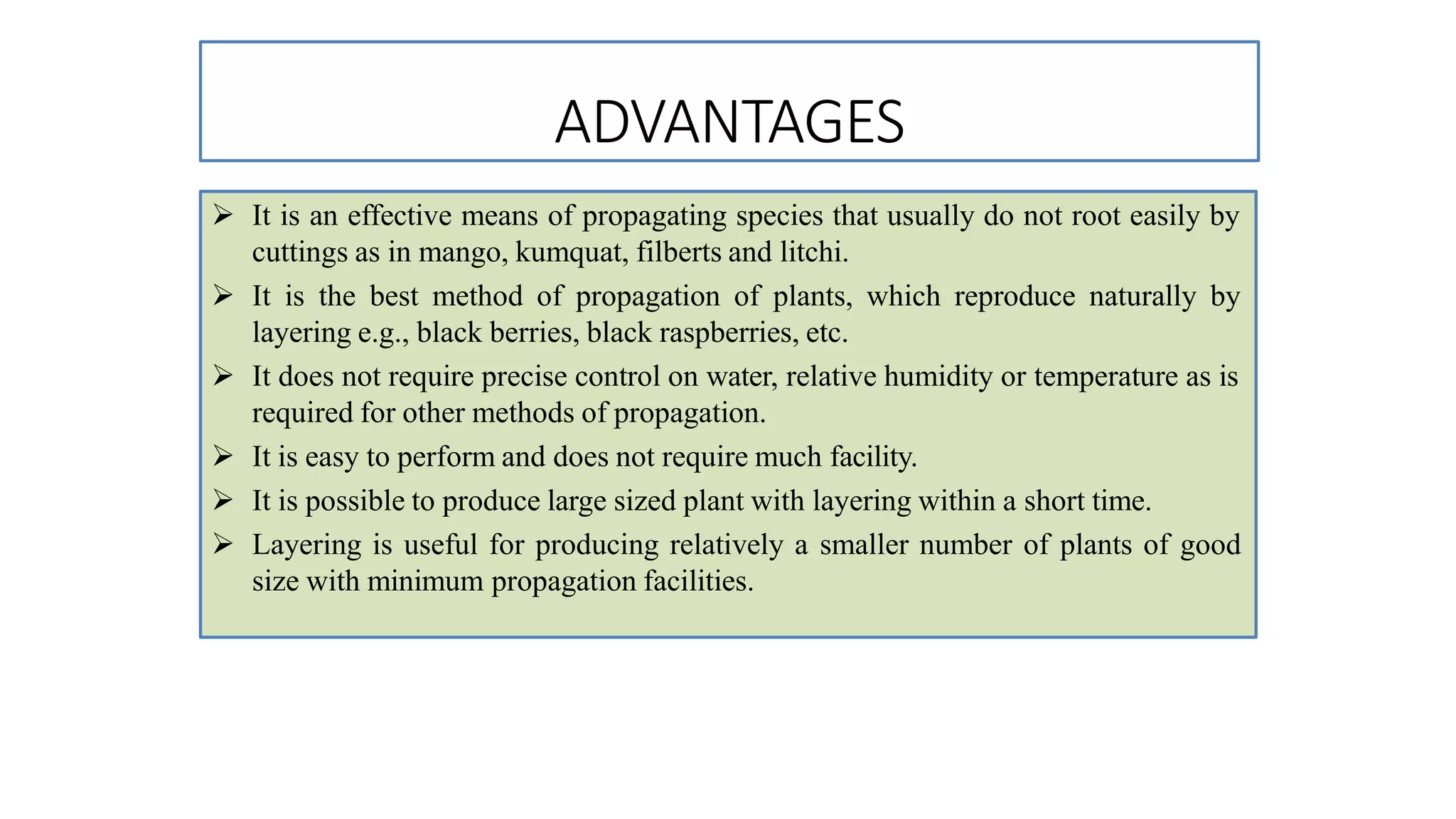 ADVANTAGES

➢ It is an effective means of propagating species that usually do not root easily by cuttings as in mango, kumquat, filberts and litchi.

➢ It is the best method of propagation of plants, which reproduce naturally by layering e.g., black berries, black raspberries, etc.

➢ It does not require precise control on water, relative humidity or temperature as is required for other methods of propagation.

➢ It is easy to perform and does not require much facility.

➢ It is possible to produce large sized plant with layering within a short time.

➢ Layering is useful for producing relatively a smaller number of plants of good size with minimum propagation facilities.